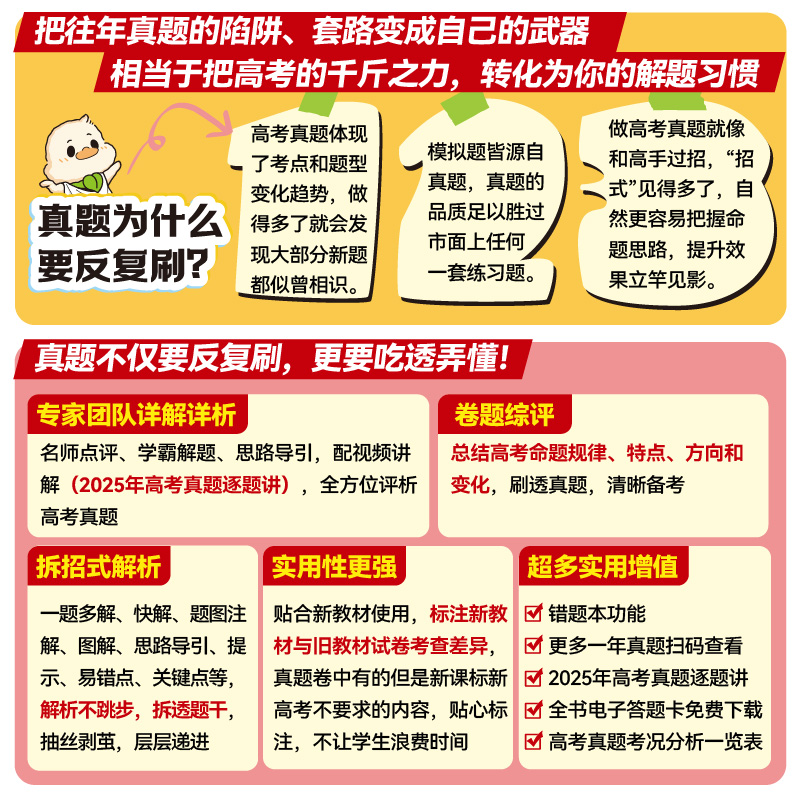 把往年真题的陷阱、套路变成自己的武器
相当于把高考的千斤之力，转化为你的解题习惯

真题为什么要反复刷？

高考真题体现了考点和题型变化趋势，做得多了就会发现大部分新题都似曾相识。

模拟题皆源自真题，真题的品质足以胜过市面上任何一套练习题。

做高考真题就像和高手过招，“招式”见得多了，自然更容易把握命题思路，提升效果立竿见影。

真题不仅要反复刷，更要吃透弄懂！

专家团队详解详析
名师点评、学霸解题、思路导引，配视频讲解（2025年高考真题逐题讲），全方位评析高考真题

卷题综评
总结高考命题规律、特点、方向和变化，刷透真题，清晰备考

拆招式解析
一题多解、快解、题图注解、图解、思路导引、提示、易错点、关键点等，解析不跳步，拆透题干，抽丝剥茧，层层递进

实用性更强
贴合新教材使用，标注新教材与旧教材试卷考查差异，真题卷中有的但是新课标新高考不要求的内容，贴心标注，不让学生浪费时间

超多实用增值
错题本功能
更多一年真题扫码查看
2025年高考真题逐题讲
全书电子答题卡免费下载
高考真题考况分析一览表